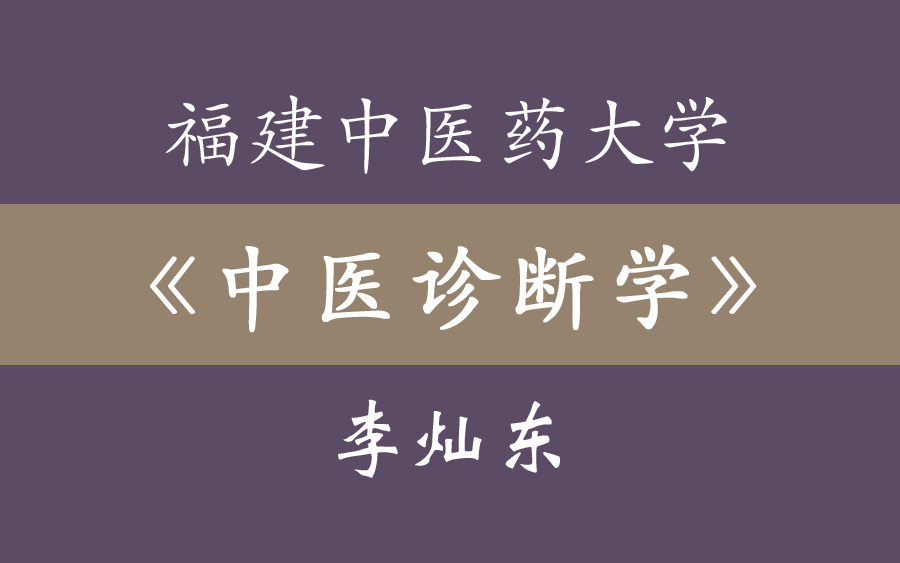 福建中医药大学

《中医诊断学》

李灿东